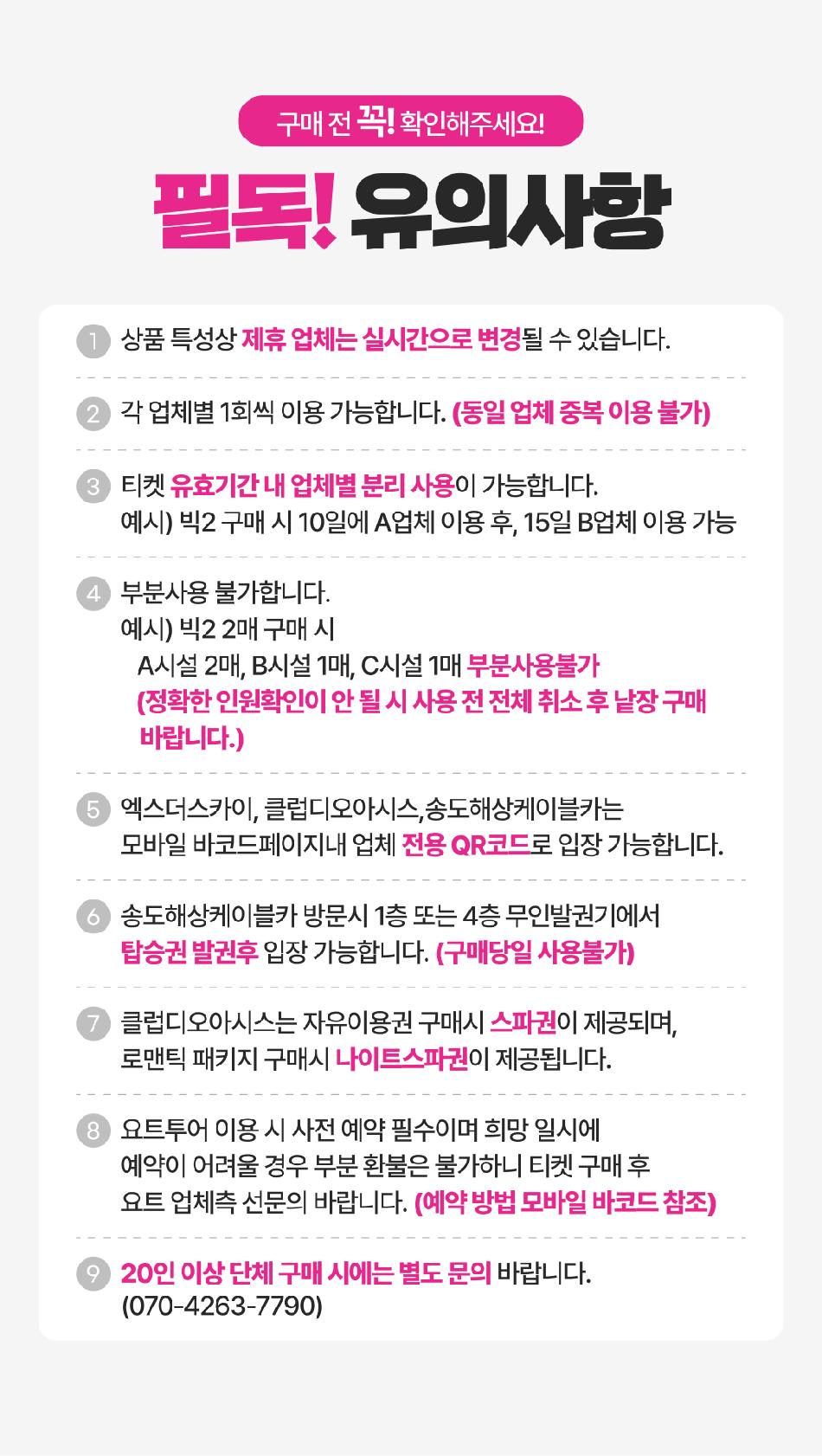 구매 전 꼭! 확인해주세요!

필독! 유의사항

1 상품 특성상 제휴 업체는 실시간으로 변경될 수 있습니다.

2 각 업체별 1회씩 이용 가능합니다. (동일 업체 중복 이용 불가)

3 티켓 유효기간 내 업체별 분리 사용이 가능합니다.
예시) 빅2 구매 시 10일에 A업체 이용 후, 15일 B업체 이용 가능

4 부분사용 불가합니다.
예시) 빅2 2매 구매 시
A시설 2매, B시설 1매, C시설 1매 부분사용불가
(정확한 인원확인이 안 될 시 사용 전 전체 취소 후 낱장 구매 바랍니다.)

5 엑스더스카이, 클럽디오아시스,송도해상케이블카는
모바일 바코드페이지내 업체 전용 QR코드로 입장 가능합니다.

6 송도해상케이블카 방문시 1층 또는 4층 무인발권기에서
탑승권 발권후 입장 가능합니다. (구매당일 사용불가)

7 클럽디오아시스는 자유이용권 구매시 스파권이 제공되며,
로맨틱 패키지 구매시 나이트스파권이 제공됩니다.

8 요트투어 이용 시 사전 예약 필수이며 희망 일시에
예약이 어려울 경우 부분 환불은 불가하니 티켓 구매 후
요트 업체측 선문의 바랍니다. (예약 방법 모바일 바코드 참조)

9 20인 이상 단체 구매 시에는 별도 문의 바랍니다.
(070-4263-7790)